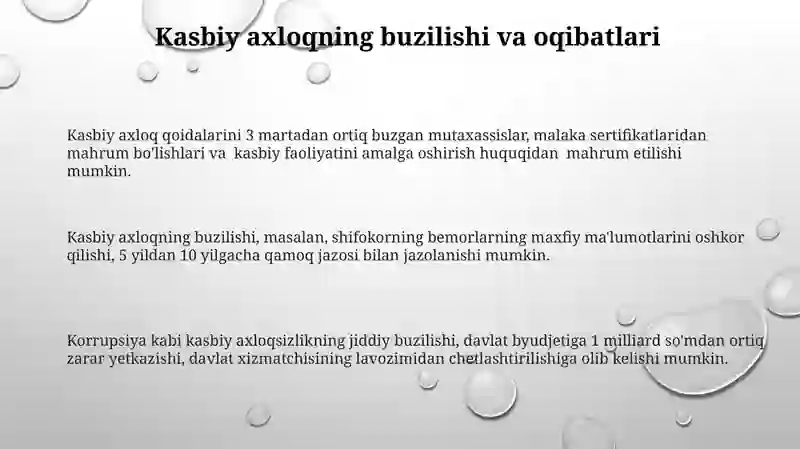 Kasbiy axloqning buzilishi va oqibatlari

Kasbiy axloq qoidalarini 3 martadan ortiq buzgan mutaxassislar, malaka sertifikatlaridan mahrum bo'lishlari va kasbiy faoliyatini amalga oshirish huquqidan mahrum etilishi mumkin.

Kasbiy axloqning buzilishi, masalan, shifokorning bemorlarning maxfiy ma'lumotlarini oshkor qilishi, 5 yildan 10 yilgacha qamoq jazosi bilan jazolanishi mumkin.

Korrupsiya kabi kasbiy axloqsizlikning jiddiy buzilishi, davlat byudjetiga 1 milliard so'mdan ortiq zarar yetkazishi, davlat xizmatchisining lavozimidan chetlashtirilishiga olib kelishi mumkin.